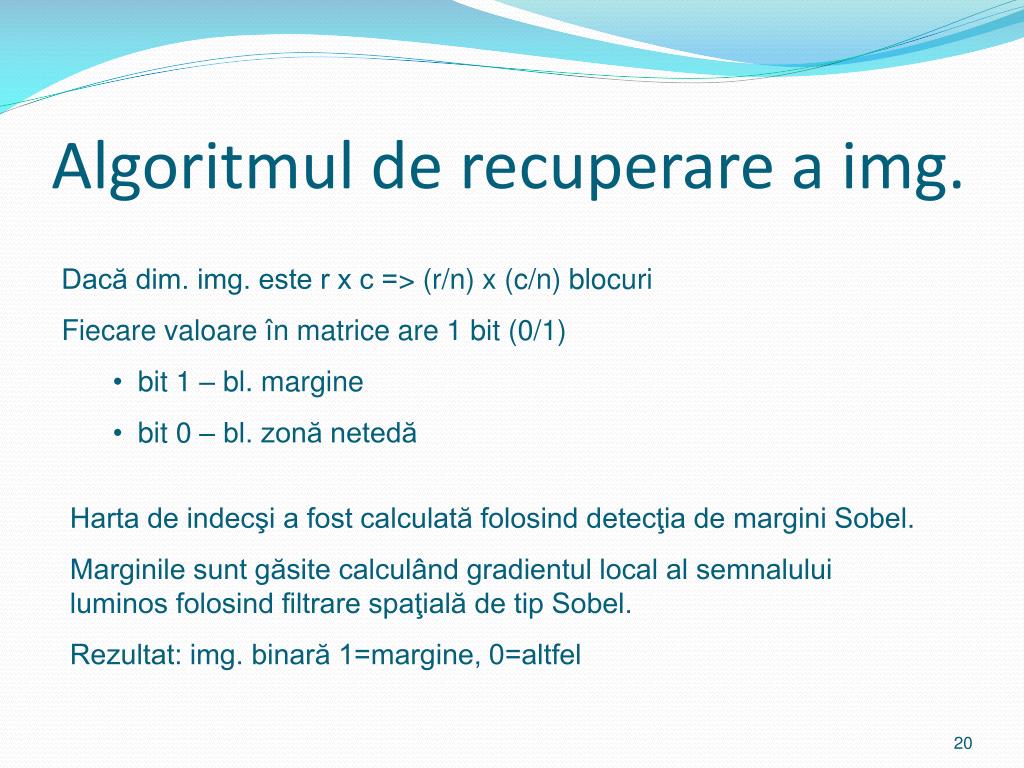 Algoritmul de recuperare a img.

Dacă dim. img. este r x c => (r/n) x (c/n) blocuri

Fiecare valoare în matrice are 1 bit (0/1)

• bit 1 – bl. margine

• bit 0 – bl. zonă netedă

Harta de indecşi a fost calculată folosind detecţia de margini Sobel.

Marginile sunt găsite calculând gradientul local al semnalului luminos folosind filtrare spaţială de tip Sobel.

Rezultat: img. binară 1=margine, 0=altfel

20